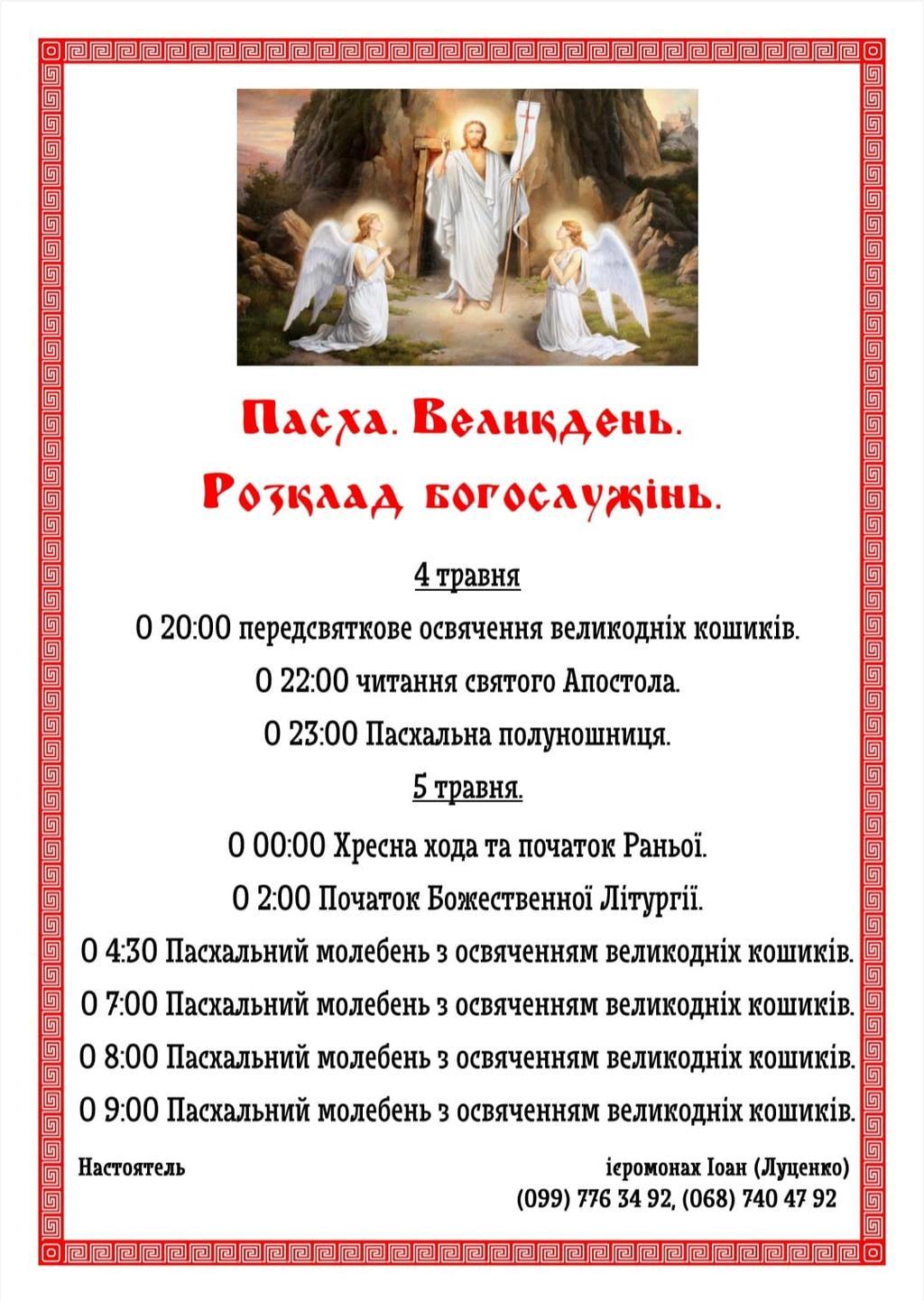 Пасха. Великдень.
Розклад богослужінь.

4 травня

О 20:00 передсвяткове освячення великодніх кошиків.

О 22:00 читання святого Апостола.

О 23:00 Пасхальна полуношниця.

5 травня.

О 00:00 Хресна хода та початок Раньої.

О 2:00 Початок Божественної Літургії.

О 4:30 Пасхальний молебень з освяченням великодніх кошиків.

О 7:00 Пасхальний молебень з освяченням великодніх кошиків.

О 8:00 Пасхальний молебень з освяченням великодніх кошиків.

О 9:00 Пасхальний молебень з освяченням великодніх кошиків.

Настоятель

ієромонах Іоан (Луценко)
(099) 776 34 92, (068) 740 47 92